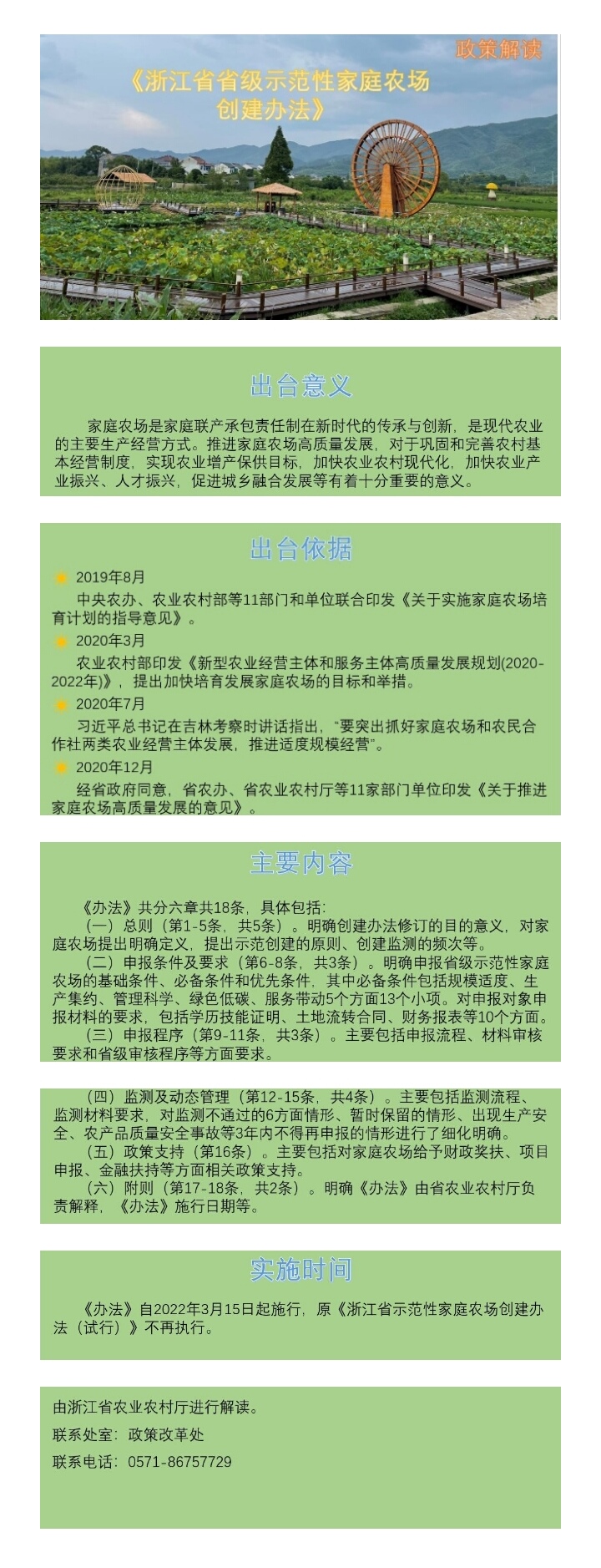 政策解读

《浙江省省级示范性家庭农场创建办法》

出台意义

家庭农场是家庭联产承包责任制在新时代的传承与创新，是现代农业的主要生产经营方式。推进家庭农场高质量发展，对于巩固和完善农村基本经营制度，实现农业增产保供目标，加快农业农村现代化，加快农业产业振兴、人才振兴，促进城乡融合发展等有着十分重要的意义。

出台依据

2019年8月
中央农办、农业农村部等11部门和单位联合印发《关于实施家庭农场培育计划的指导意见》。

2020年3月
农业农村部印发《新型农业经营主体和服务主体高质量发展规划(2020-2022年)》，提出加快培育发展家庭农场的目标和举措。

2020年7月
习近平总书记在吉林考察时讲话指出，"要突出抓好家庭农场和农民合作社两类农业经营主体发展，推进适度规模经营"。

2020年12月
经省政府同意，省农办、省农业农村厅等11家部门单位印发《关于推进家庭农场高质量发展的意见》。

主要内容

《办法》共分六章共18条，具体包括：
（一）总则（第1-5条，共5条）。明确创建办法修订的目的意义，对家庭农场提出明确定义，提出示范创建的原则、创建监测的频次等。
（二）申报条件及要求（第6-8条，共3条）。明确申报省级示范性家庭农场的基础条件、必备条件和优先条件，其中必备条件包括规模适度、生产集约、管理科学、绿色低碳、服务带动5个方面13个小项。对申报对象申报材料的要求，包括学历技能证明、土地流转合同、财务报表等10个方面。
（三）申报程序（第9-11条，共3条）。主要包括申报流程、材料审核要求和省级审核程序等方面要求。

（四）监测及动态管理（第12-15条，共4条）。主要包括监测流程、监测材料要求，对监测不通过的6方面情形、暂时保留的情形、出现生产安全、农产品质量安全事故等3年内不得再申报的情形进行了细化明确。
（五）政策支持（第16条）。主要包括对家庭农场给予财政奖扶、项目申报、金融扶持等方面相关政策支持。
（六）附则（第17-18条，共2条）。明确《办法》由省农业农村厅负责解释，《办法》施行日期等。

实施时间

《办法》自2022年3月15日起施行，原《浙江省示范性家庭农场创建办法（试行）》不再执行。

由浙江省农业农村厅进行解读。
联系处室：政策改革处
联系电话：0571-86757729